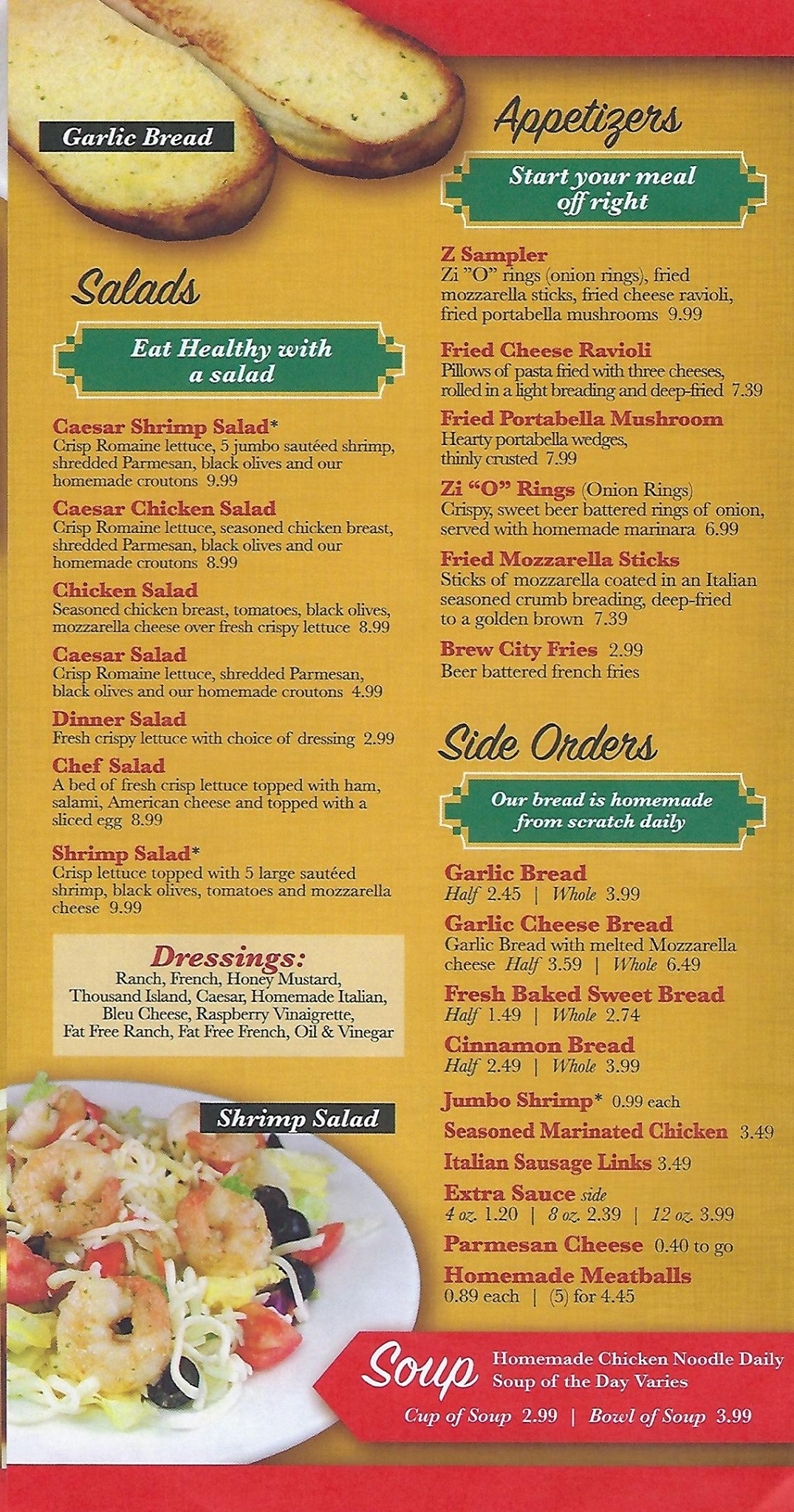 Garlic Bread

Salads

Eat Healthy with a salad

Caesar Shrimp Salad*
Crisp Romaine lettuce, 5 jumbo sautéed shrimp, shredded Parmesan, black olives and our homemade croutons 9.99

Caesar Chicken Salad
Crisp Romaine lettuce, seasoned chicken breast, shredded Parmesan, black olives and our homemade croutons 8.99

Chicken Salad
Seasoned chicken breast, tomatoes, black olives, mozzarella cheese over fresh crispy lettuce 8.99

Caesar Salad
Crisp Romaine lettuce, shredded Parmesan, black olives and our homemade croutons 4.99

Dinner Salad
Fresh crispy lettuce with choice of dressing 2.99

Chef Salad
A bed of fresh crisp lettuce topped with ham, salami, American cheese and topped with a sliced egg 8.99

Shrimp Salad*
Crisp lettuce topped with 5 large sautéed shrimp, black olives, tomatoes and mozzarella cheese 9.99

Dressings:
Ranch, French, Honey Mustard, Thousand Island, Caesar, Homemade Italian, Bleu Cheese, Raspberry Vinaigrette, Fat Free Ranch, Fat Free French, Oil & Vinegar

Shrimp Salad

Appetizers

Start your meal off right

Z Sampler
Zi "O" rings (onion rings), fried mozzarella sticks, fried cheese ravioli, fried portabella mushrooms 9.99

Fried Cheese Ravioli
Pillows of pasta fried with three cheeses, rolled in a light breading and deep-fried 7.39

Fried Portabella Mushroom
Hearty portabella wedges, thinly crusted 7.99

Zi "O" Rings (Onion Rings)
Crispy, sweet beer battered rings of onion, served with homemade marinara 6.99

Fried Mozzarella Sticks
Sticks of mozzarella coated in an Italian seasoned crumb breading, deep-fried to a golden brown 7.39

Brew City Fries 2.99
Beer battered french fries

Side Orders

Our bread is homemade from scratch daily

Garlic Bread
Half 2.45 | Whole 3.99

Garlic Cheese Bread
Garlic Bread with melted Mozzarella cheese Half 3.59 | Whole 6.49

Fresh Baked Sweet Bread
Half 1.49 | Whole 2.74

Cinnamon Bread
Half 2.49 | Whole 3.99

Jumbo Shrimp* 0.99 each
Seasoned Marinated Chicken 3.49
Italian Sausage Links 3.49
Extra Sauce side
4 oz. 1.20 | 8 oz. 2.39 | 12 oz. 3.99
Parmesan Cheese 0.40 to go
Homemade Meatballs
0.89 each | (5) for 4.45

Soup
Homemade Chicken Noodle Daily
Soup of the Day Varies
Cup of Soup 2.99 | Bowl of Soup 3.99